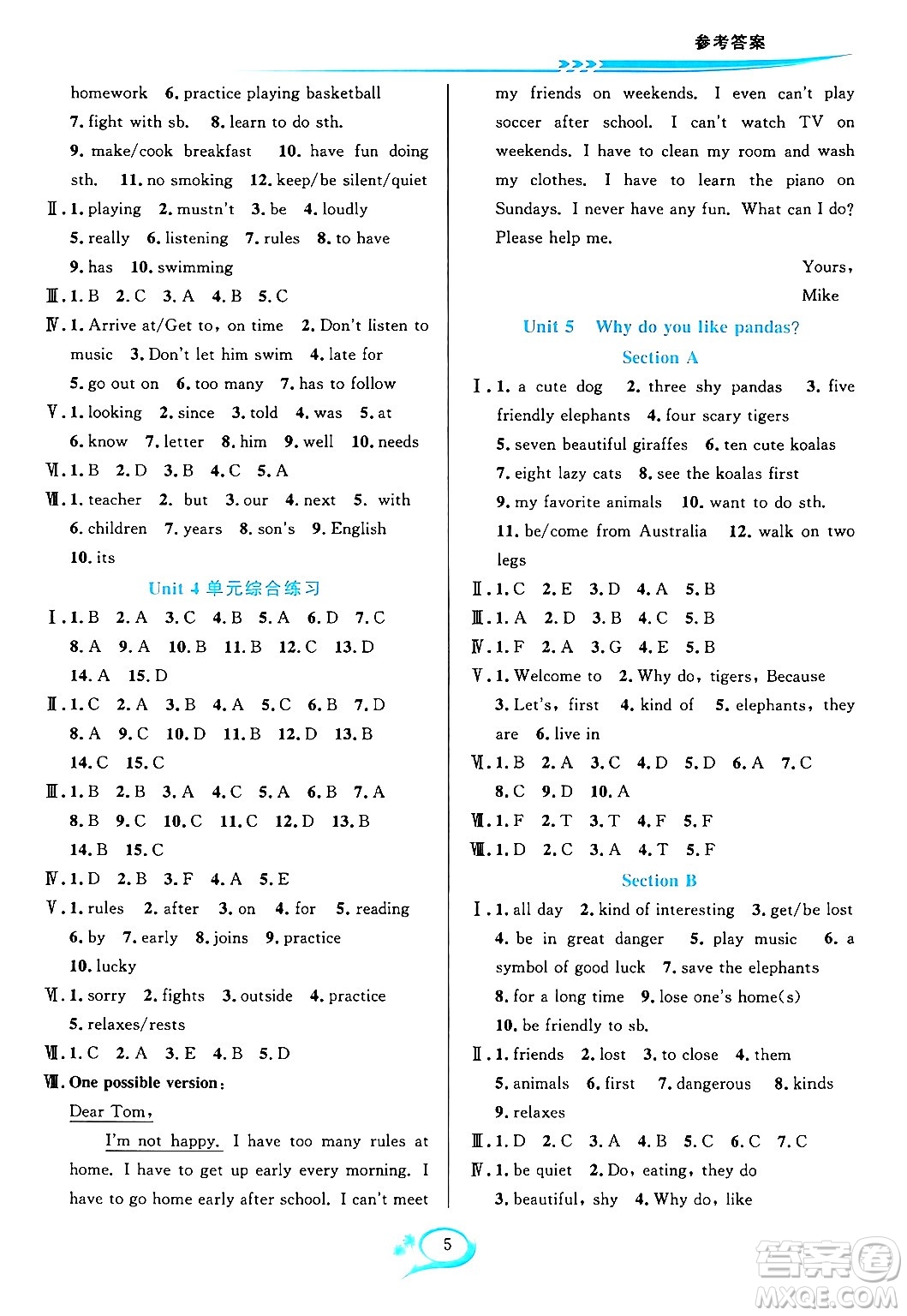 参考答案

homework 6. practice playing basketball 7. fight with sb. 8. learn to do sth. 9. make/cook breakfast 10. have fun doing sth. 11. no smoking 12. keep/be silent/quiet

Ⅱ. 1. playing 2. mustn't 3. be 4. loudly 5. really 6. listening 7. rules 8. to have 9. has 10. swimming

Ⅲ. 1. B 2. C 3. A 4. B 5. C

Ⅳ. 1. Arrive at/Get to, on time 2. Don't listen to music 3. Don't let him swim 4. late for 5. go out on 6. too many 7. has to follow

Ⅴ. 1. looking 2. since 3. told 4. was 5. at 6. know 7. letter 8. him 9. well 10. needs

Ⅵ. 1. B 2. D 3. B 4. C 5. A

Ⅶ. 1. teacher 2. but 3. our 4. next 5. with 6. children 7. years 8. son's 9. English 10. its

Unit 4 单元综合练习

Ⅰ. 1. B 2. A 3. C 4. B 5. A 6. D 7. C 8. A 9. A 10. B 11. B 12. C 13. D 14. A 15. D

Ⅱ. 1. C 2. A 3. B 4. A 5. C 6. B 7. D 8. A 9. C 10. D 11. B 12. D 13. B 14. C 15. C

Ⅲ. 1. B 2. B 3. A 4. C 5. A 6. B 7. A 8. B 9. C 10. C 11. C 12. D 13. B 14. B 15. C

Ⅳ. 1. D 2. B 3. F 4. A 5. E

Ⅴ. 1. rules 2. after 3. on 4. for 5. reading 6. by 7. early 8. joins 9. practice 10. lucky

Ⅵ. 1. sorry 2. fights 3. outside 4. practice 5. relaxes/rests

Ⅶ. 1. C 2. A 3. E 4. B 5. D

Ⅷ. One possible version:

Dear Tom,

I'm not happy. I have too many rules at home. I have to get up early every morning. I have to go home early after school. I can't meet my friends on weekends. I even can't play soccer after school. I can't watch TV on weekends. I have to clean my room and wash my clothes. I have to learn the piano on Sundays. I never have any fun. What can I do? Please help me.

Yours,
Mike

Unit 5 Why do you like pandas?

Section A

Ⅰ. 1. a cute dog 2. three shy pandas 3. five friendly elephants 4. four scary tigers 5. seven beautiful giraffes 6. ten cute koalas 7. eight lazy cats 8. see the koalas first 9. my favorite animals 10. want to do sth. 11. be/come from Australia 12. walk on two legs

Ⅱ. 1. C 2. E 3. D 4. A 5. B

Ⅲ. 1. A 2. D 3. B 4. C 5. B

Ⅳ. 1. F 2. A 3. G 4. E 5. B

Ⅴ. 1. Welcome to 2. Why do, tigers, Because 3. Let's, first 4. kind of 5. elephants, they are 6. live in

Ⅵ. 1. B 2. A 3. C 4. D 5. D 6. A 7. C 8. C 9. D 10. A

Ⅶ. 1. F 2. T 3. T 4. F 5. F

Ⅷ. 1. D 2. C 3. A 4. T 5. F

Section B

Ⅰ. 1. all day 2. kind of interesting 3. get/be lost 4. be in great danger 5. play music 6. a symbol of good luck 7. save the elephants 8. for a long time 9. lose one's home(s) 10. be friendly to sb.

Ⅱ. 1. friends 2. lost 3. to close 4. them 5. animals 6. first 7. dangerous 8. kinds 9. relaxes

Ⅲ. 1. D 2. C 3. A 4. B 5. C 6. C 7. C

Ⅳ. 1. be quiet 2. Do, eating, they do 3. beautiful, shy 4. Why do, like

5

答案圈 MXQE.COM